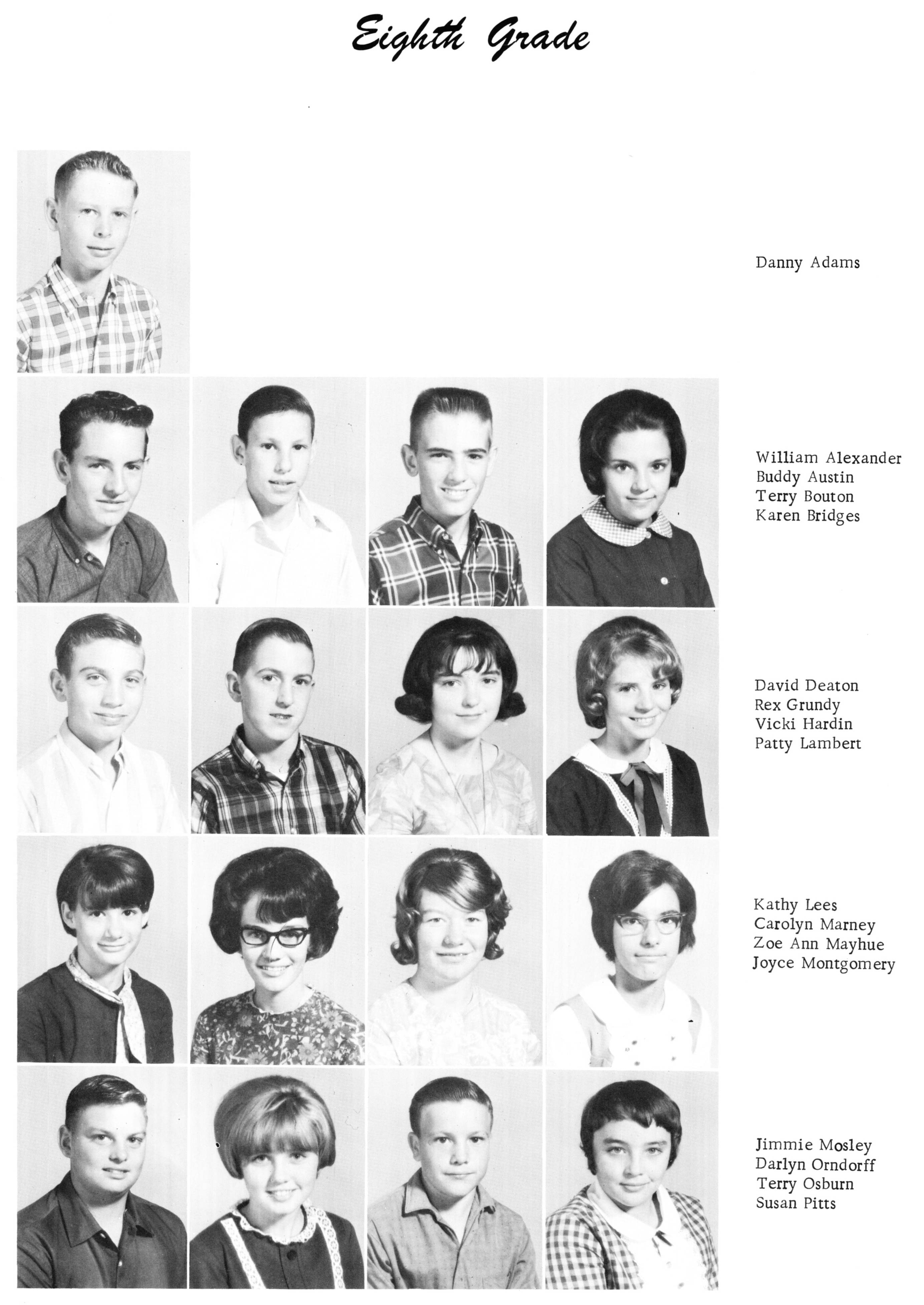 Eighth Grade

Danny Adams

William Alexander
Buddy Austin
Terry Bouton
Karen Bridges

David Deaton
Rex Grundy
Vicki Hardin
Patty Lambert

Kathy Lees
Carolyn Marney
Zoe Ann Mayhue
Joyce Montgomery

Jimmie Mosley
Darlyn Orndorff
Terry Osburn
Susan Pitts